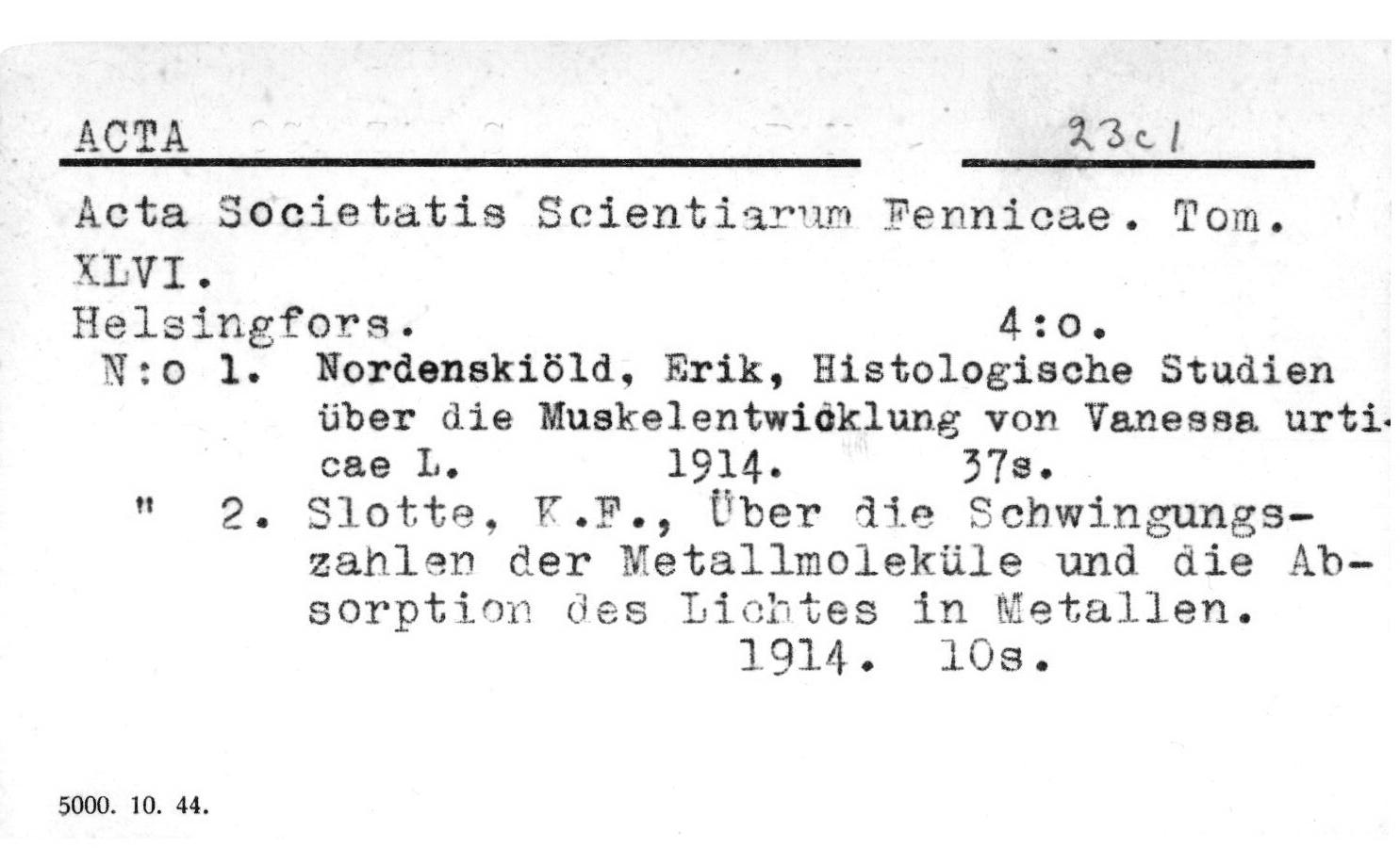 ACTA

23c1

Acta Societatis Scientiarum Fennicae. Tom. XLVI.

Helsingfors. 4:o.

N:o 1. Nordenskiöld, Erik, Histologische Studien über die Muskelentwicklung von Vanessa urticae L. 1914. 37s.

" 2. Slotte, K.F., Über die Schwingungszahlen der Metallmoleküle und die Absorption des Lichtes in Metallen. 1914. 10s.

5000. 10. 44.